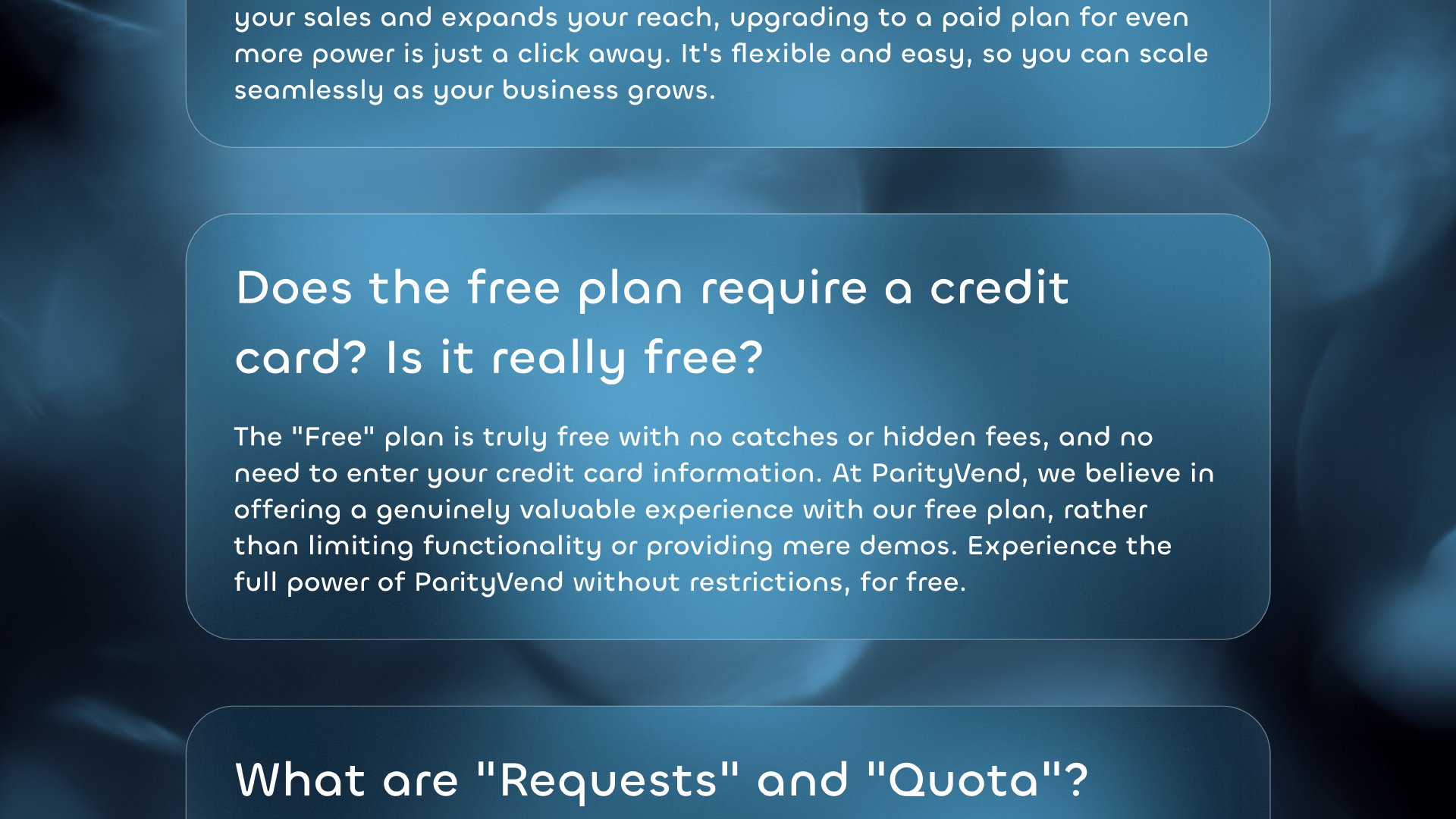 your sales and expands your reach, upgrading to a paid plan for even more power is just a click away. It's flexible and easy, so you can scale seamlessly as your business grows.

Does the free plan require a credit card? Is it really free?

The "Free" plan is truly free with no catches or hidden fees, and no need to enter your credit card information. At ParityVend, we believe in offering a genuinely valuable experience with our free plan, rather than limiting functionality or providing mere demos. Experience the full power of ParityVend without restrictions, for free.

What are "Requests" and "Quota"?